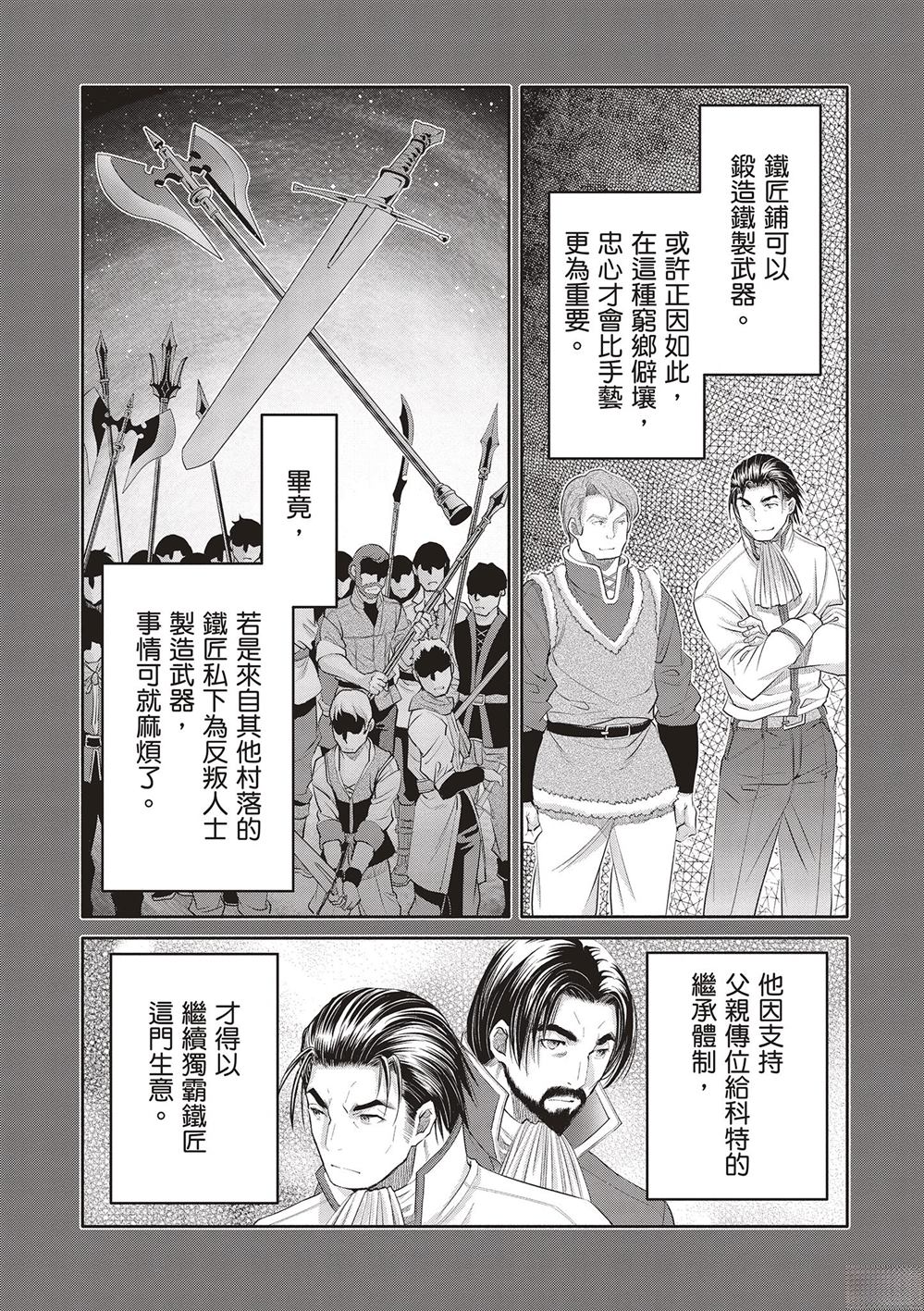 鐵匠鋪可以鍛造鐵製武器。

或許正因如此，在這種窮鄉僻壤，忠心才會比手藝更為重要。

畢竟，

若是來自其他村落的鐵匠私下為反叛人士製造武器，事情可就麻煩了。

他因支持父親傳位給科特的繼承體制，

才得以繼續獨霸鐵匠這門生意。